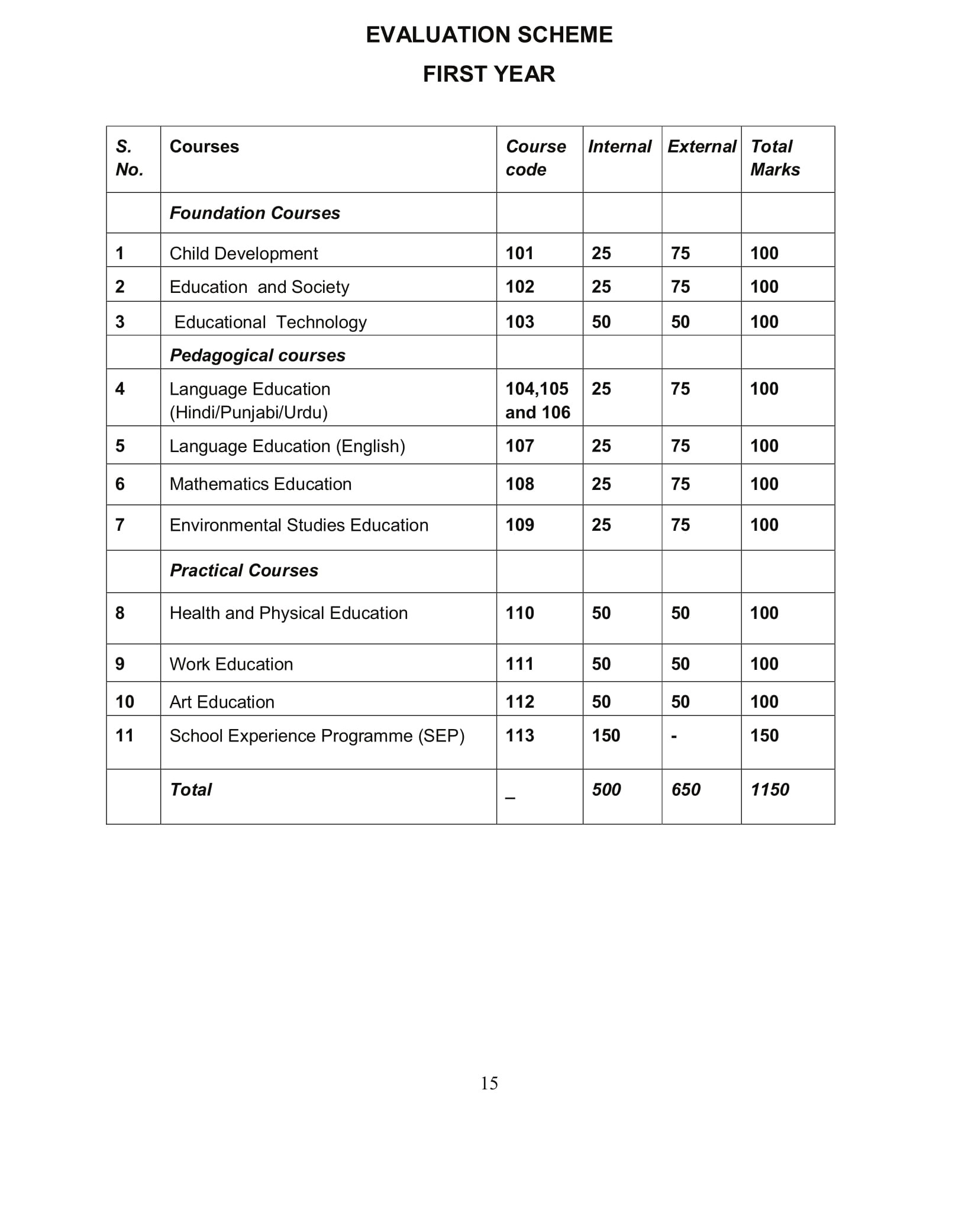 EVALUATION SCHEME

FIRST YEAR

| S. No. | Courses | Course code | Internal | External | Total Marks |
|---|---|---|---|---|---|
| | Foundation Courses | | | | |
| 1 | Child Development | 101 | 25 | 75 | 100 |
| 2 | Education and Society | 102 | 25 | 75 | 100 |
| 3 | Educational Technology | 103 | 50 | 50 | 100 |
| | Pedagogical courses | | | | |
| 4 | Language Education (Hindi/Punjabi/Urdu) | 104,105 and 106 | 25 | 75 | 100 |
| 5 | Language Education (English) | 107 | 25 | 75 | 100 |
| 6 | Mathematics Education | 108 | 25 | 75 | 100 |
| 7 | Environmental Studies Education | 109 | 25 | 75 | 100 |
| | Practical Courses | | | | |
| 8 | Health and Physical Education | 110 | 50 | 50 | 100 |
| 9 | Work Education | 111 | 50 | 50 | 100 |
| 10 | Art Education | 112 | 50 | 50 | 100 |
| 11 | School Experience Programme (SEP) | 113 | 150 | - | 150 |
| | Total | _ | 500 | 650 | 1150 |

15